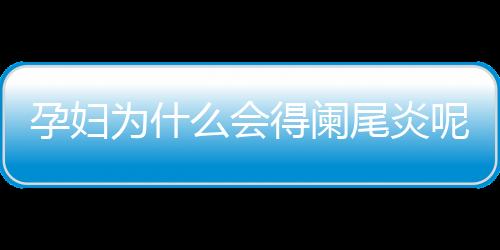 孕妇为什么会得阑尾炎呢